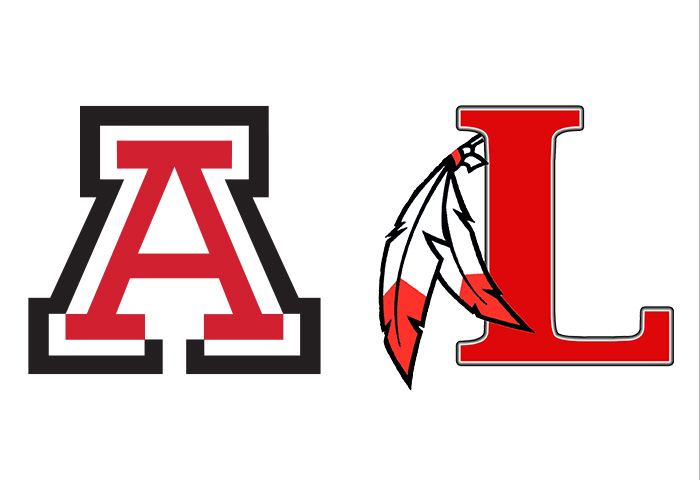 A L